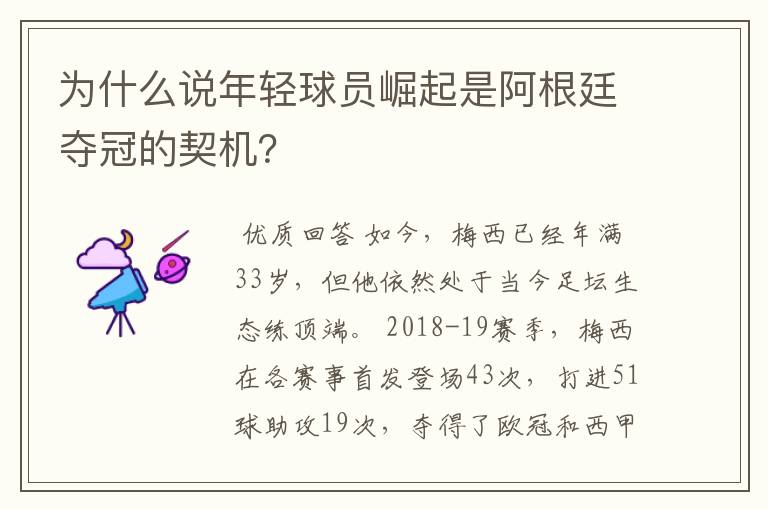 为什么说年轻球员崛起是阿根廷夺冠的契机?

优质回答 如今，梅西已经年满33岁，但他依然处于当今足坛生态练顶端。2018-19赛季，梅西在各赛事首发登场43次，打进51球助攻19次，夺得了欧冠和西甲